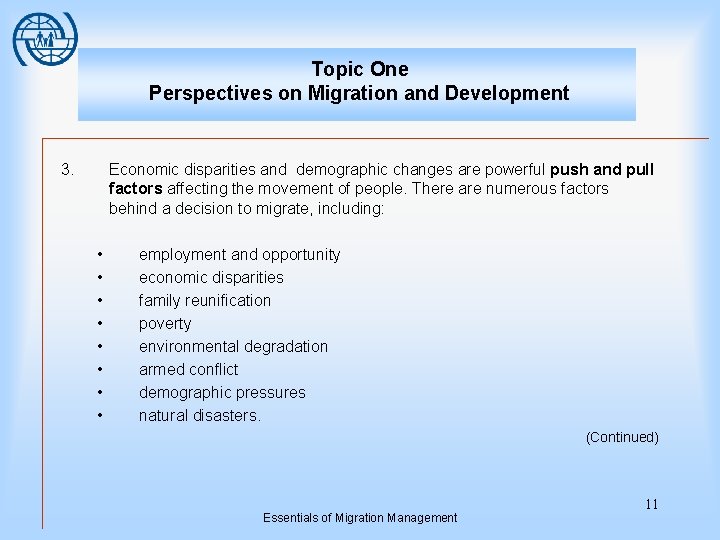 Topic One
Perspectives on Migration and Development

3. Economic disparities and demographic changes are powerful push and pull factors affecting the movement of people. There are numerous factors behind a decision to migrate, including:

• employment and opportunity
• economic disparities
• family reunification
• poverty
• environmental degradation
• armed conflict
• demographic pressures
• natural disasters.

(Continued)

11

Essentials of Migration Management